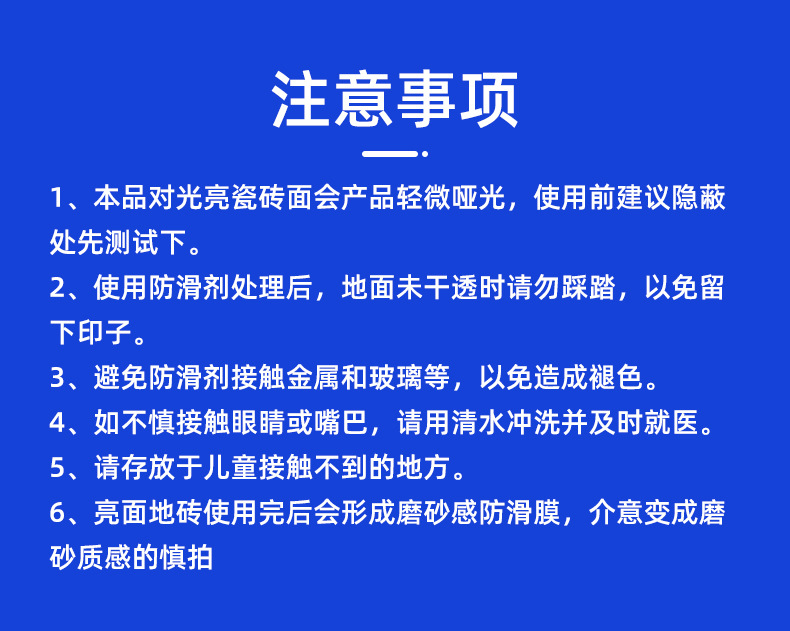 注意事项

1、本品对光亮瓷砖面会产品轻微哑光，使用前建议隐蔽处先测试下。

2、使用防滑剂处理后，地面未干透时请勿踩踏，以免留下印子。

3、避免防滑剂接触金属和玻璃等，以免造成褪色。

4、如不慎接触眼睛或嘴巴，请用清水冲洗并及时就医。

5、请存放于儿童接触不到的地方。

6、亮面地砖使用完后会形成磨砂感防滑膜，介意变成磨砂质感的慎拍